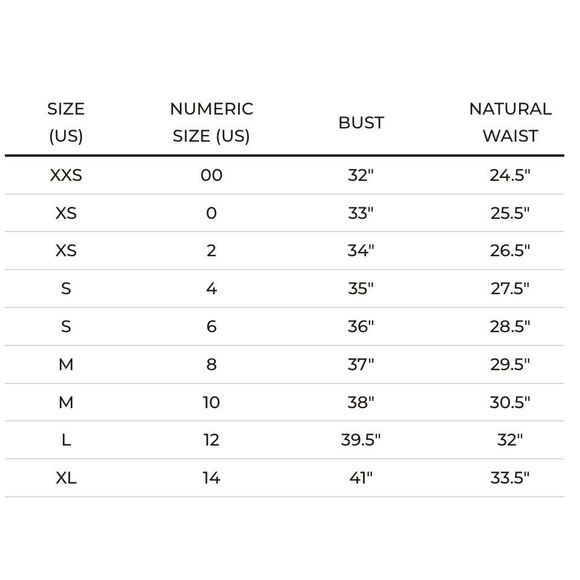 | SIZE (US) | NUMERIC SIZE (US) | BUST | NATURAL WAIST |
|---|---|---|---|
| XXS | 00 | 32" | 24.5" |
| XS | 0 | 33" | 25.5" |
| XS | 2 | 34" | 26.5" |
| S | 4 | 35" | 27.5" |
| S | 6 | 36" | 28.5" |
| M | 8 | 37" | 29.5" |
| M | 10 | 38" | 30.5" |
| L | 12 | 39.5" | 32" |
| XL | 14 | 41" | 33.5" |